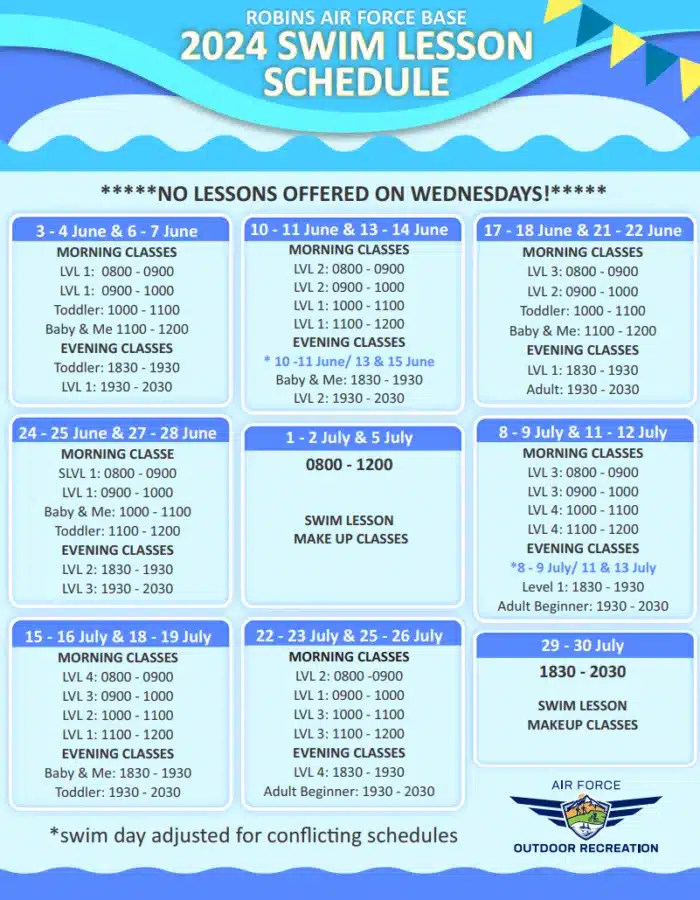 ROBINS AIR FORCE BASE
2024 SWIM LESSON SCHEDULE

*****NO LESSONS OFFERED ON WEDNESDAYS!*****

3 - 4 June & 6 - 7 June
MORNING CLASSES
LVL 1: 0800 - 0900
LVL 1: 0900 - 1000
Toddler: 1000 - 1100
Baby & Me 1100 - 1200
EVENING CLASSES
Toddler: 1830 - 1930
LVL 1: 1930 - 2030

10 - 11 June & 13 - 14 June
MORNING CLASSES
LVL 2: 0800 - 0900
LVL 2: 0900 - 1000
LVL 1: 1000 - 1100
LVL 1: 1100 - 1200
EVENING CLASSES
* 10 -11 June/ 13 & 15 June
Baby & Me: 1830 - 1930
LVL 2: 1930 - 2030

17 - 18 June & 21 - 22 June
MORNING CLASSES
LVL 3: 0800 - 0900
LVL 2: 0900 - 1000
Toddler: 1000 - 1100
Baby & Me: 1100 - 1200
EVENING CLASSES
LVL 1: 1830 - 1930
Adult: 1930 - 2030

24 - 25 June & 27 - 28 June
MORNING CLASSE
SLVL 1: 0800 - 0900
LVL 1: 0900 - 1000
Baby & Me: 1000 - 1100
Toddler: 1100 - 1200
EVENING CLASSES
LVL 2: 1830 - 1930
LVL 3: 1930 - 2030

1 - 2 July & 5 July
0800 - 1200
SWIM LESSON
MAKE UP CLASSES

8 - 9 July & 11 - 12 July
MORNING CLASSES
LVL 3: 0800 - 0900
LVL 3: 0900 - 1000
LVL 4: 1000 - 1100
LVL 4: 1100 - 1200
EVENING CLASSES
*8 - 9 July/ 11 & 13 July
Level 1: 1830 - 1930
Adult Beginner: 1930 - 2030

15 - 16 July & 18 - 19 July
MORNING CLASSES
LVL 4: 0800 - 0900
LVL 3: 0900 - 1000
LVL 2: 1000 - 1100
LVL 1: 1100 - 1200
EVENING CLASSES
Baby & Me: 1830 - 1930
Toddler: 1930 - 2030

22 - 23 July & 25 - 26 July
MORNING CLASSES
LVL 2: 0800 -0900
LVL 1: 0900 - 1000
LVL 3: 1000 - 1100
LVL 3: 1100 - 1200
EVENING CLASSES
LVL 4: 1830 - 1930
Adult Beginner: 1930 - 2030

29 - 30 July
1830 - 2030
SWIM LESSON
MAKEUP CLASSES

*swim day adjusted for conflicting schedules

AIR FORCE
OUTDOOR RECREATION